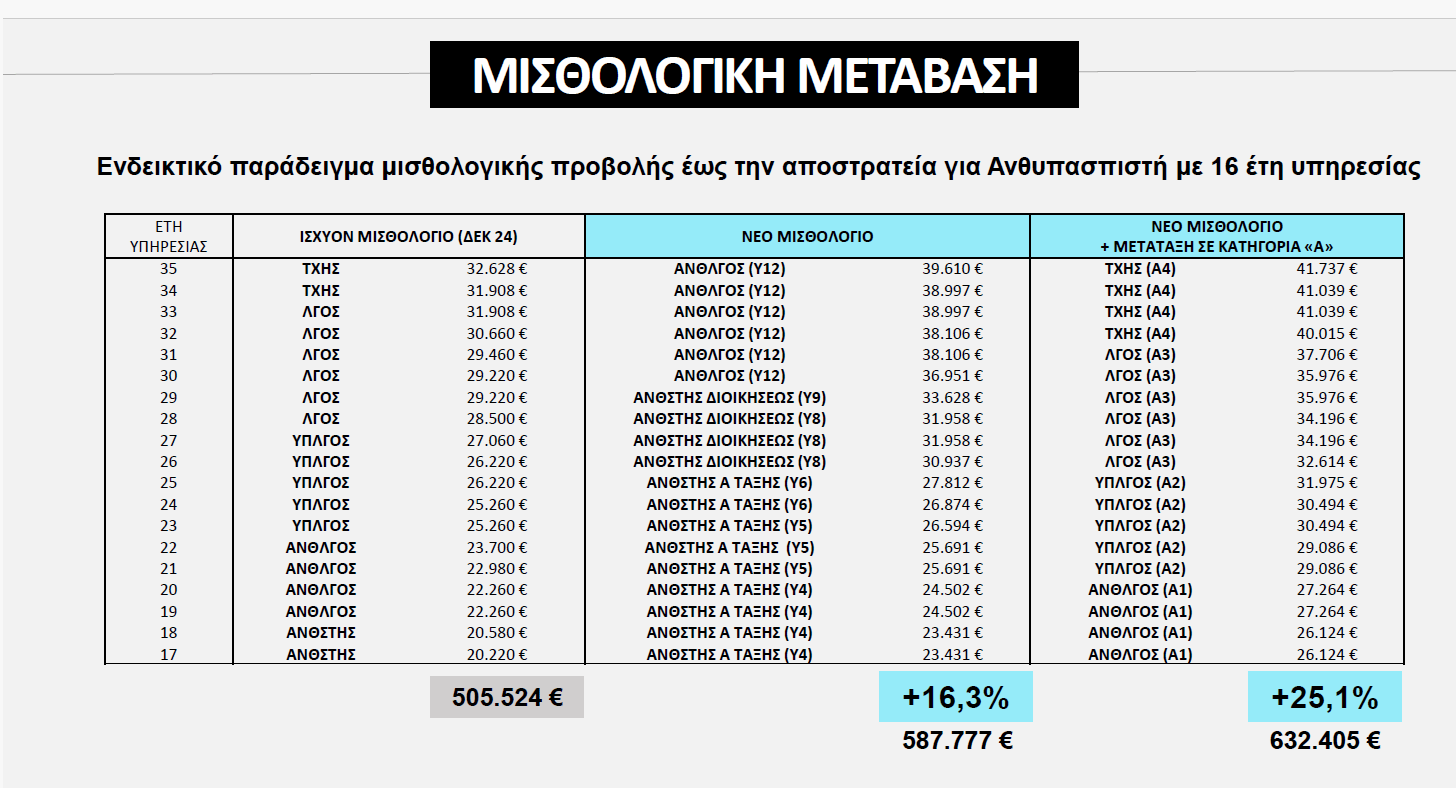 ΜΙΣΘΟΛΟΓΙΚΗ ΜΕΤΑΒΑΣΗ

Ενδεικτικό παράδειγμα μισθολογικής προβολής έως την αποστρατεία για Ανθυπασπιστή με 16 έτη υπηρεσίας

| ΕΤΗ ΥΠΗΡΕΣΙΑΣ | ΙΣΧΥΟΝ ΜΙΣΘΟΛΟΓΙΟ (ΔΕΚ 24) | | ΝΕΟ ΜΙΣΘΟΛΟΓΙΟ | | ΝΕΟ ΜΙΣΘΟΛΟΓΙΟ + ΜΕΤΑΤΑΞΗ ΣΕ ΚΑΤΗΓΟΡΙΑ «Α» | |
|---|---|---|---|---|---|---|
| 35 | ΤΧΗΣ | 32.628 € | ΑΝΘΛΓΟΣ (Υ12) | 39.610 € | ΤΧΗΣ (Α4) | 41.737 € |
| 34 | ΤΧΗΣ | 31.908 € | ΑΝΘΛΓΟΣ (Υ12) | 38.997 € | ΤΧΗΣ (Α4) | 41.039 € |
| 33 | ΛΓΟΣ | 31.908 € | ΑΝΘΛΓΟΣ (Υ12) | 38.997 € | ΤΧΗΣ (Α4) | 41.039 € |
| 32 | ΛΓΟΣ | 30.660 € | ΑΝΘΛΓΟΣ (Υ12) | 38.106 € | ΤΧΗΣ (Α4) | 40.015 € |
| 31 | ΛΓΟΣ | 29.460 € | ΑΝΘΛΓΟΣ (Υ12) | 38.106 € | ΛΓΟΣ (Α3) | 37.706 € |
| 30 | ΛΓΟΣ | 29.220 € | ΑΝΘΛΓΟΣ (Υ12) | 36.951 € | ΛΓΟΣ (Α3) | 35.976 € |
| 29 | ΛΓΟΣ | 29.220 € | ΑΝΘΣΤΗΣ ΔΙΟΙΚΗΣΕΩΣ (Υ9) | 33.628 € | ΛΓΟΣ (Α3) | 35.976 € |
| 28 | ΛΓΟΣ | 28.500 € | ΑΝΘΣΤΗΣ ΔΙΟΙΚΗΣΕΩΣ (Υ8) | 31.958 € | ΛΓΟΣ (Α3) | 34.196 € |
| 27 | ΥΠΛΓΟΣ | 27.060 € | ΑΝΘΣΤΗΣ ΔΙΟΙΚΗΣΕΩΣ (Υ8) | 31.958 € | ΛΓΟΣ (Α3) | 34.196 € |
| 26 | ΥΠΛΓΟΣ | 26.220 € | ΑΝΘΣΤΗΣ ΔΙΟΙΚΗΣΕΩΣ (Υ8) | 30.937 € | ΛΓΟΣ (Α3) | 32.614 € |
| 25 | ΥΠΛΓΟΣ | 26.220 € | ΑΝΘΣΤΗΣ Α ΤΑΞΗΣ (Υ6) | 27.812 € | ΥΠΛΓΟΣ (Α2) | 31.975 € |
| 24 | ΥΠΛΓΟΣ | 25.260 € | ΑΝΘΣΤΗΣ Α ΤΑΞΗΣ (Υ6) | 26.874 € | ΥΠΛΓΟΣ (Α2) | 30.494 € |
| 23 | ΥΠΛΓΟΣ | 25.260 € | ΑΝΘΣΤΗΣ Α ΤΑΞΗΣ (Υ5) | 26.594 € | ΥΠΛΓΟΣ (Α2) | 30.494 € |
| 22 | ΑΝΘΛΓΟΣ | 23.700 € | ΑΝΘΣΤΗΣ Α ΤΑΞΗΣ (Υ5) | 25.691 € | ΥΠΛΓΟΣ (Α2) | 29.086 € |
| 21 | ΑΝΘΛΓΟΣ | 22.980 € | ΑΝΘΣΤΗΣ Α ΤΑΞΗΣ (Υ5) | 25.691 € | ΥΠΛΓΟΣ (Α2) | 29.086 € |
| 20 | ΑΝΘΛΓΟΣ | 22.260 € | ΑΝΘΣΤΗΣ Α ΤΑΞΗΣ (Υ4) | 24.502 € | ΑΝΘΛΓΟΣ (Α1) | 27.264 € |
| 19 | ΑΝΘΛΓΟΣ | 22.260 € | ΑΝΘΣΤΗΣ Α ΤΑΞΗΣ (Υ4) | 24.502 € | ΑΝΘΛΓΟΣ (Α1) | 27.264 € |
| 18 | ΑΝΘΣΤΗΣ | 20.580 € | ΑΝΘΣΤΗΣ Α ΤΑΞΗΣ (Υ4) | 23.431 € | ΑΝΘΛΓΟΣ (Α1) | 26.124 € |
| 17 | ΑΝΘΣΤΗΣ | 20.220 € | ΑΝΘΣΤΗΣ Α ΤΑΞΗΣ (Υ4) | 23.431 € | ΑΝΘΛΓΟΣ (Α1) | 26.124 € |

505.524 €

+16,3%
587.777 €

+25,1%
632.405 €